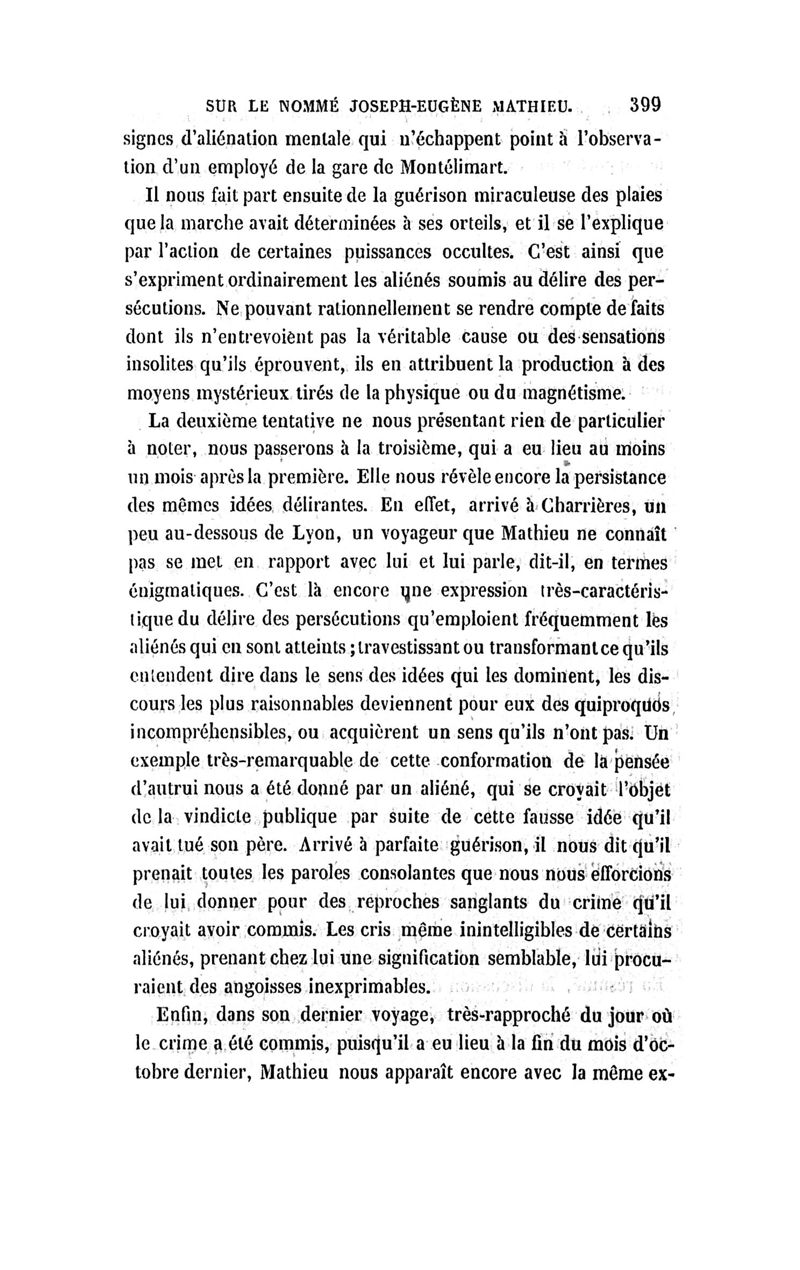 SUR LE NOMMÉ JOSEPH-EUGÈNE MATHIEU. 399

signes d'aliénation mentale qui n'échappent point à l'observation d'un employé de la gare de Montélimart.

Il nous fait part ensuite de la guérison miraculeuse des plaies que la marche avait déterminées à ses orteils, et il se l'explique par l'action de certaines puissances occultes. C'est ainsi que s'expriment ordinairement les aliénés soumis au délire des persécutions. Ne pouvant rationnellement se rendre compte de faits dont ils n'entrevoient pas la véritable cause ou des sensations insolites qu'ils éprouvent, ils en attribuent la production à des moyens mystérieux tirés de la physique ou du magnétisme.

La deuxième tentative ne nous présentant rien de particulier à noter, nous passerons à la troisième, qui a eu lieu au moins un mois après la première. Elle nous révèle encore la persistance des mêmes idées délirantes. En effet, arrivé à Charrières, un peu au-dessous de Lyon, un voyageur que Mathieu ne connaît pas se met en rapport avec lui et lui parle, dit-il, en termes énigmatiques. C'est là encore une expression très-caractéristique du délire des persécutions qu'emploient fréquemment les aliénés qui en sont atteints ; travestissant ou transformant ce qu'ils entendent dire dans le sens des idées qui les dominent, les discours les plus raisonnables deviennent pour eux des quiproquos incompréhensibles, ou acquièrent un sens qu'ils n'ont pas. Un exemple très-remarquable de cette conformation de la pensée d'autrui nous a été donné par un aliéné, qui se croyait l'objet de la vindicte publique par suite de cette fausse idée qu'il avait tué son père. Arrivé à parfaite guérison, il nous dit qu'il prenait toutes les paroles consolantes que nous nous efforcions de lui donner pour des reproches sanglants du crime qu'il croyait avoir commis. Les cris même inintelligibles de certains aliénés, prenant chez lui une signification semblable, lui procuraient des angoisses inexprimables.

Enfin, dans son dernier voyage, très-rapproché du jour où le crime a été commis, puisqu'il a eu lieu à la fin du mois d'octobre dernier, Mathieu nous apparaît encore avec la même ex-